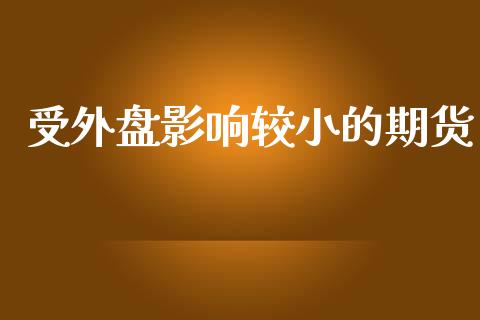 受外盘影响较小的期货